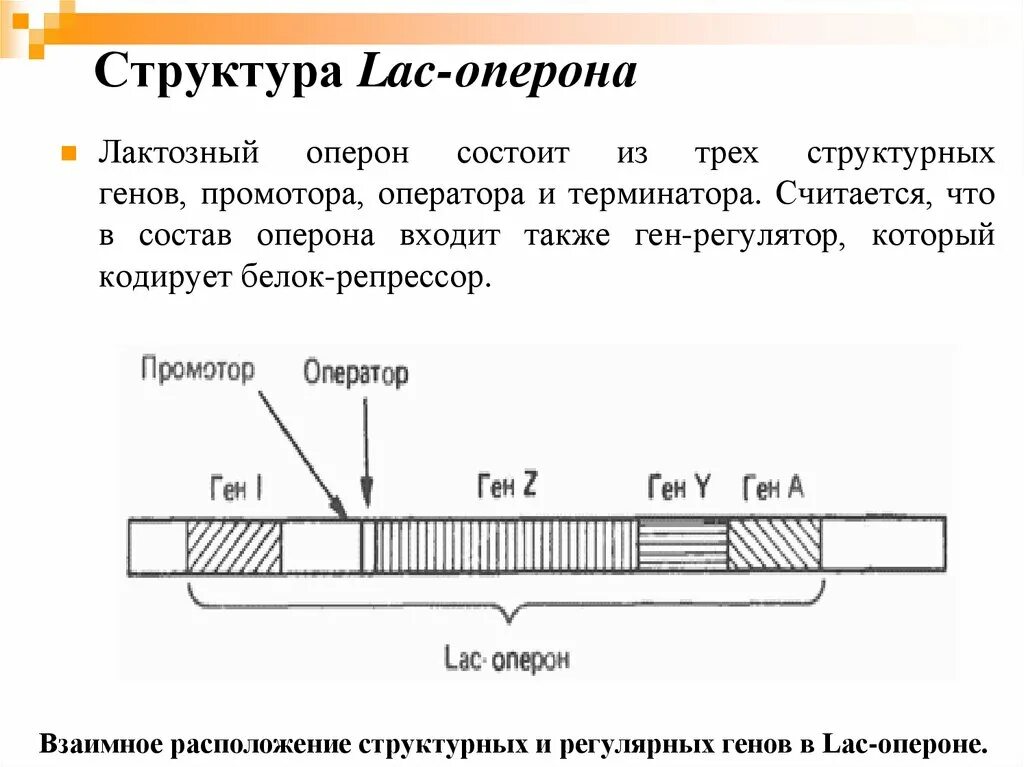 Структура Lac-оперона

Лактозный оперон состоит из трех структурных генов, промотора, оператора и терминатора. Считается, что в состав оперона входит также ген-регулятор, который кодирует белок-репрессор.

Промотор

Оператор

Ген I

Ген Z

Ген Y

Ген A

Lac-оперон

Взаимное расположение структурных и регулярных генов в Lac-опероне.